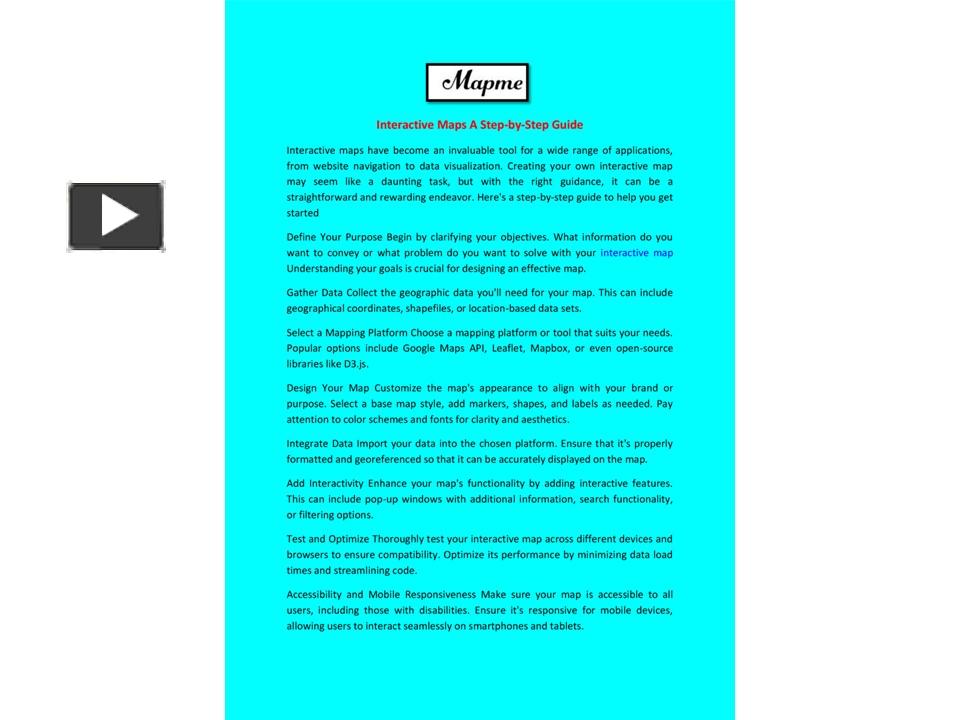 Mapme

Interactive Maps A Step-by-Step Guide

Interactive maps have become an invaluable tool for a wide range of applications, from website navigation to data visualization. Creating your own interactive map may seem like a daunting task, but with the right guidance, it can be a straightforward and rewarding endeavor. Here's a step-by-step guide to help you get started

Define Your Purpose Begin by clarifying your objectives. What information do you want to convey or what problem do you want to solve with your interactive map Understanding your goals is crucial for designing an effective map.

Gather Data Collect the geographic data you'll need for your map. This can include geographical coordinates, shapefiles, or location-based data sets.

Select a Mapping Platform Choose a mapping platform or tool that suits your needs. Popular options include Google Maps API, Leaflet, Mapbox, or even open-source libraries like D3.js.

Design Your Map Customize the map's appearance to align with your brand or purpose. Select a base map style, add markers, shapes, and labels as needed. Pay attention to color schemes and fonts for clarity and aesthetics.

Integrate Data Import your data into the chosen platform. Ensure that it's properly formatted and georeferenced so that it can be accurately displayed on the map.

Add Interactivity Enhance your map's functionality by adding interactive features. This can include pop-up windows with additional information, search functionality, or filtering options.

Test and Optimize Thoroughly test your interactive map across different devices and browsers to ensure compatibility. Optimize its performance by minimizing data load times and streamlining code.

Accessibility and Mobile Responsiveness Make sure your map is accessible to all users, including those with disabilities. Ensure it's responsive for mobile devices, allowing users to interact seamlessly on smartphones and tablets.